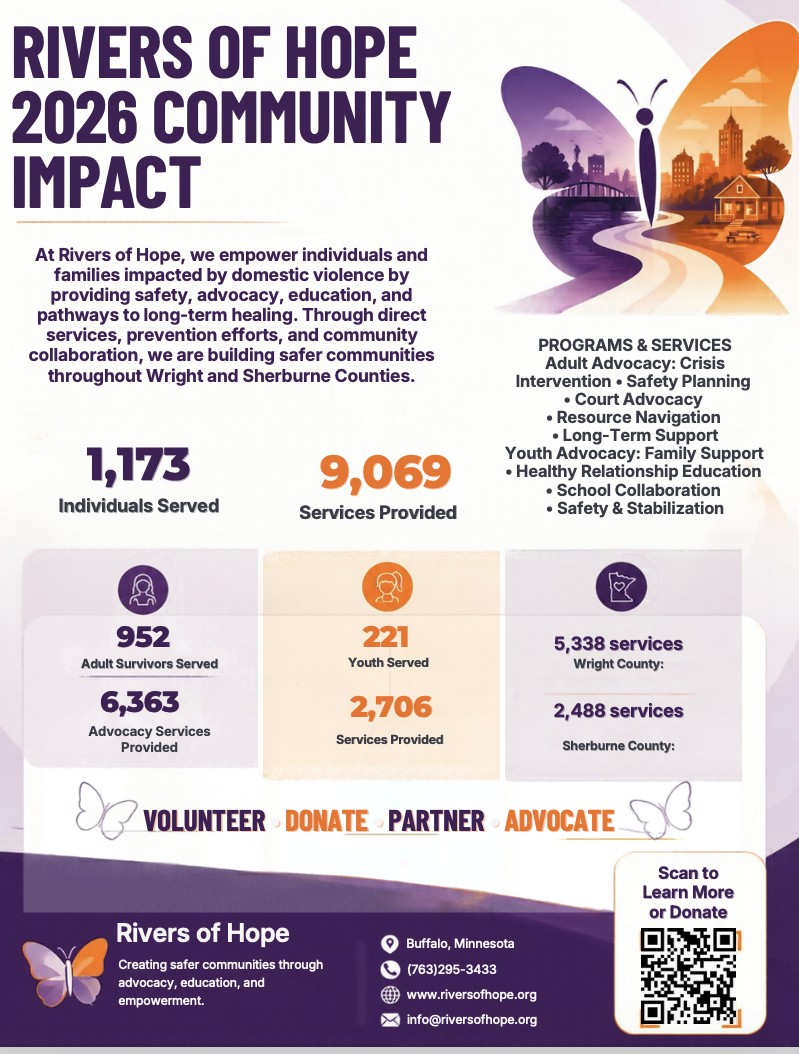 RIVERS OF HOPE 2026 COMMUNITY IMPACT

At Rivers of Hope, we empower individuals and families impacted by domestic violence by providing safety, advocacy, education, and pathways to long-term healing. Through direct services, prevention efforts, and community collaboration, we are building safer communities throughout Wright and Sherburne Counties.

PROGRAMS & SERVICES
Adult Advocacy: Crisis Intervention • Safety Planning • Court Advocacy • Resource Navigation • Long-Term Support
Youth Advocacy: Family Support • Healthy Relationship Education • School Collaboration • Safety & Stabilization

1,173
Individuals Served

9,069
Services Provided

952
Adult Survivors Served

6,363
Advocacy Services Provided

221
Youth Served

2,706
Services Provided

5,338 services
Wright County:

2,488 services
Sherburne County:

VOLUNTEER • DONATE • PARTNER • ADVOCATE

Rivers of Hope
Creating safer communities through advocacy, education, and empowerment.

Buffalo, Minnesota
(763)295-3433
www.riversofhope.org
info@riversofhope.org

Scan to Learn More or Donate